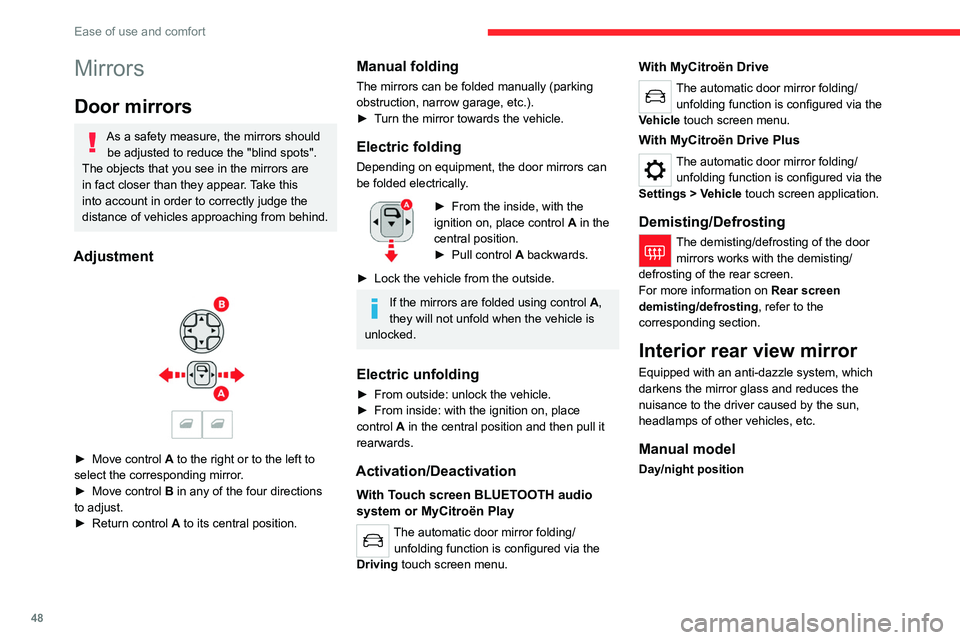 Ease of use and comfort

Mirrors

Door mirrors

As a safety measure, the mirrors should be adjusted to reduce the "blind spots". The objects that you see in the mirrors are in fact closer than they appear. Take this into account in order to correctly judge the distance of vehicles approaching from behind.

Adjustment

B

A

► Move control A to the right or to the left to select the corresponding mirror.
► Move control B in any of the four directions to adjust.
► Return control A to its central position.

Manual folding

The mirrors can be folded manually (parking obstruction, narrow garage, etc.).
► Turn the mirror towards the vehicle.

Electric folding

Depending on equipment, the door mirrors can be folded electrically.

A

► From the inside, with the ignition on, place control A in the central position.
► Pull control A backwards.

► Lock the vehicle from the outside.

If the mirrors are folded using control A, they will not unfold when the vehicle is unlocked.

Electric unfolding

► From outside: unlock the vehicle.
► From inside: with the ignition on, place control A in the central position and then pull it rearwards.

Activation/Deactivation

With Touch screen BLUETOOTH audio system or MyCitroën Play

The automatic door mirror folding/unfolding function is configured via the Driving touch screen menu.

With MyCitroën Drive

The automatic door mirror folding/unfolding function is configured via the Vehicle touch screen menu.

With MyCitroën Drive Plus

The automatic door mirror folding/unfolding function is configured via the Settings > Vehicle touch screen application.

Demisting/Defrosting

The demisting/defrosting of the door mirrors works with the demisting/defrosting of the rear screen.
For more information on Rear screen demisting/defrosting, refer to the corresponding section.

Interior rear view mirror

Equipped with an anti-dazzle system, which darkens the mirror glass and reduces the nuisance to the driver caused by the sun, headlamps of other vehicles, etc.

Manual model

Day/night position

48

carmanualsonline.info